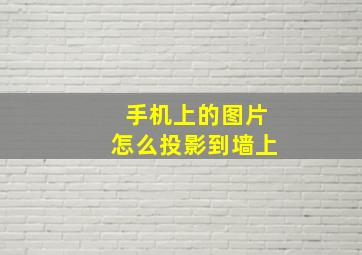 手机上的图片
怎么投影到墙上